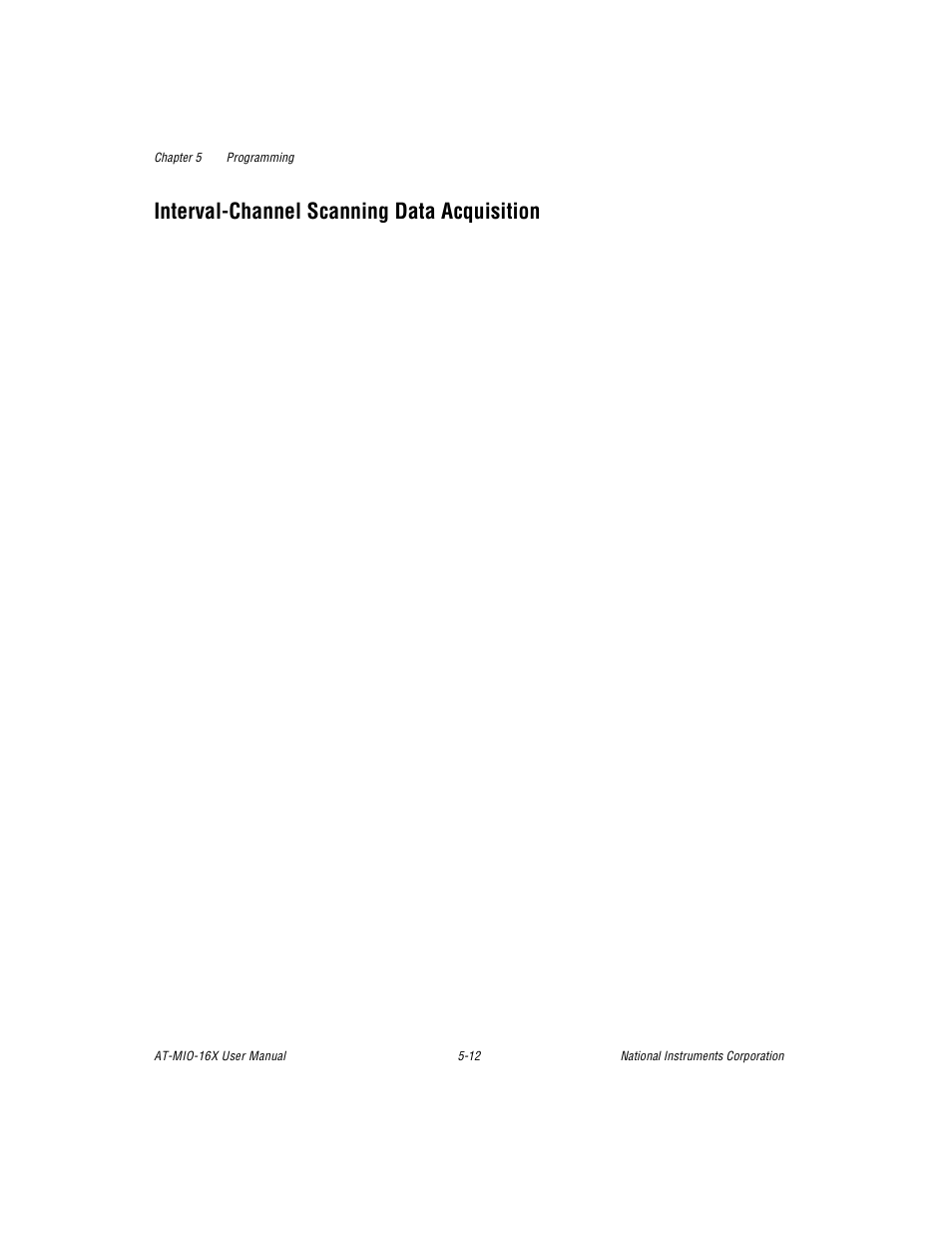 Chapter 5 Programming

Interval-Channel Scanning Data Acquisition

AT-MIO-16X User Manual 5-12 National Instruments Corporation